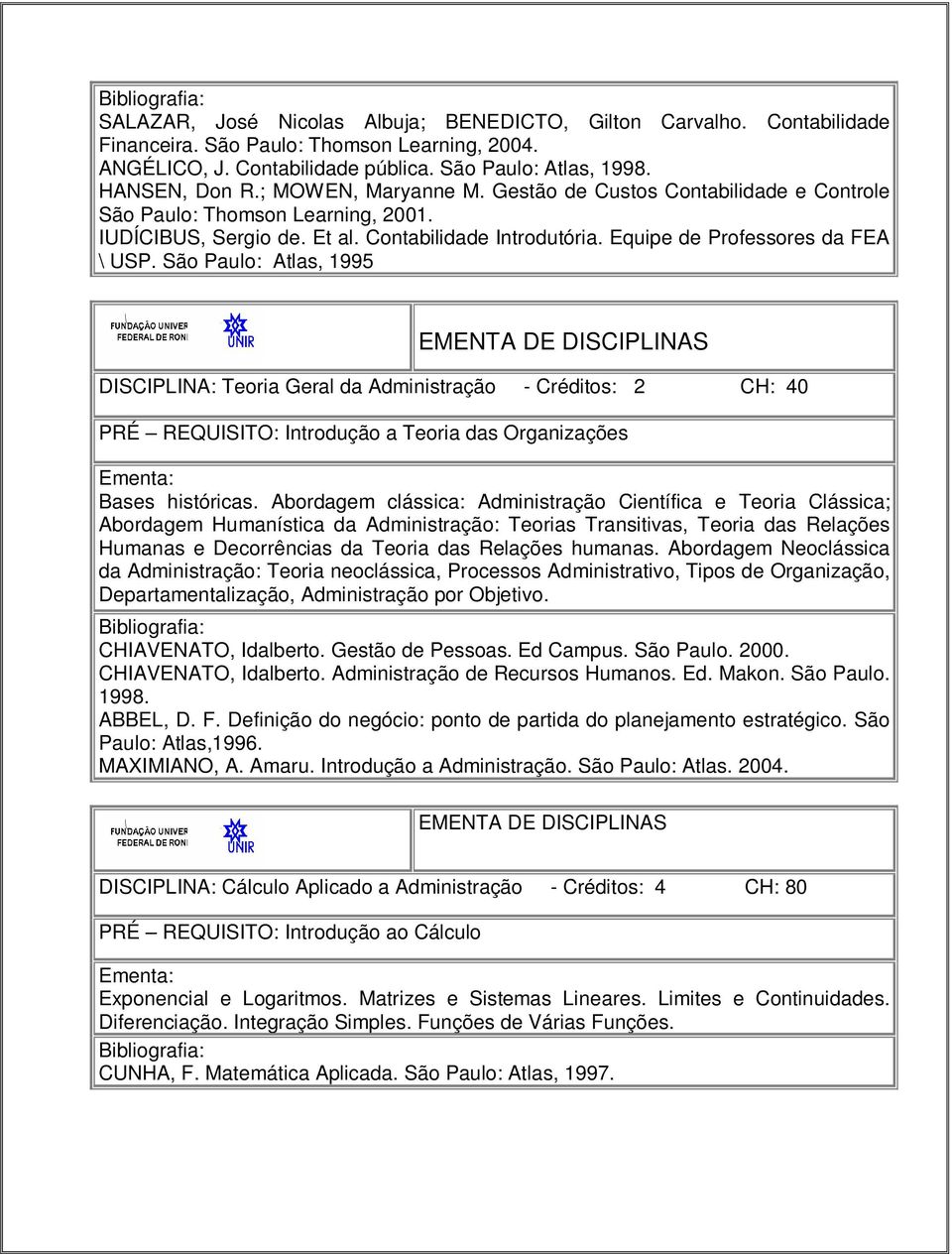 Bibliografia:
SALAZAR, José Nicolas Albuja; BENEDICTO, Gilton Carvalho. Contabilidade Financeira. São Paulo: Thomson Learning, 2004.
ANGÉLICO, J. Contabilidade pública. São Paulo: Atlas, 1998.
HANSEN, Don R.; MOWEN, Maryanne M. Gestão de Custos Contabilidade e Controle São Paulo: Thomson Learning, 2001.
IUDÍCIBUS, Sergio de. Et al. Contabilidade Introdutória. Equipe de Professores da FEA \ USP. São Paulo: Atlas, 1995

FUNDAÇÃO UNIVER FEDERAL DE RON UNIR

EMENTA DE DISCIPLINAS

DISCIPLINA: Teoria Geral da Administração - Créditos: 2 CH: 40

PRÉ – REQUISITO: Introdução a Teoria das Organizações

Ementa:
Bases históricas. Abordagem clássica: Administração Científica e Teoria Clássica; Abordagem Humanística da Administração: Teorias Transitivas, Teoria das Relações Humanas e Decorrências da Teoria das Relações humanas. Abordagem Neoclássica da Administração: Teoria neoclássica, Processos Administrativo, Tipos de Organização, Departamentalização, Administração por Objetivo.

Bibliografia:
CHIAVENATO, Idalberto. Gestão de Pessoas. Ed Campus. São Paulo. 2000.
CHIAVENATO, Idalberto. Administração de Recursos Humanos. Ed. Makon. São Paulo. 1998.
ABBEL, D. F. Definição do negócio: ponto de partida do planejamento estratégico. São Paulo: Atlas,1996.
MAXIMIANO, A. Amaru. Introdução a Administração. São Paulo: Atlas. 2004.

FUNDAÇÃO UNIVER FEDERAL DE RON UNIR

EMENTA DE DISCIPLINAS

DISCIPLINA: Cálculo Aplicado a Administração - Créditos: 4 CH: 80

PRÉ – REQUISITO: Introdução ao Cálculo

Ementa:
Exponencial e Logaritmos. Matrizes e Sistemas Lineares. Limites e Continuidades. Diferenciação. Integração Simples. Funções de Várias Funções.
Bibliografia:
CUNHA, F. Matemática Aplicada. São Paulo: Atlas, 1997.